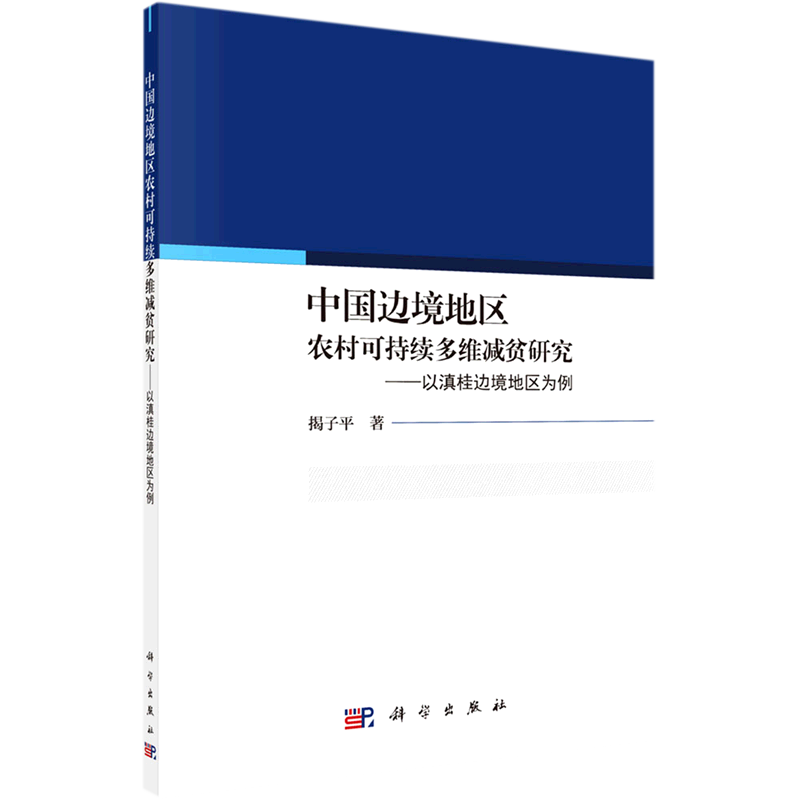 中国边境地区农村可持续多维减贫研究——以滇桂边境地区为例

科学出版社

中国边境地区
农村可持续多维减贫研究
——以滇桂边境地区为例

揭子平　著

科学出版社